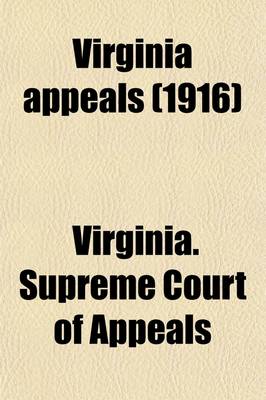 Virginia appeals (1916)

Virginia. Supreme Court of Appeals